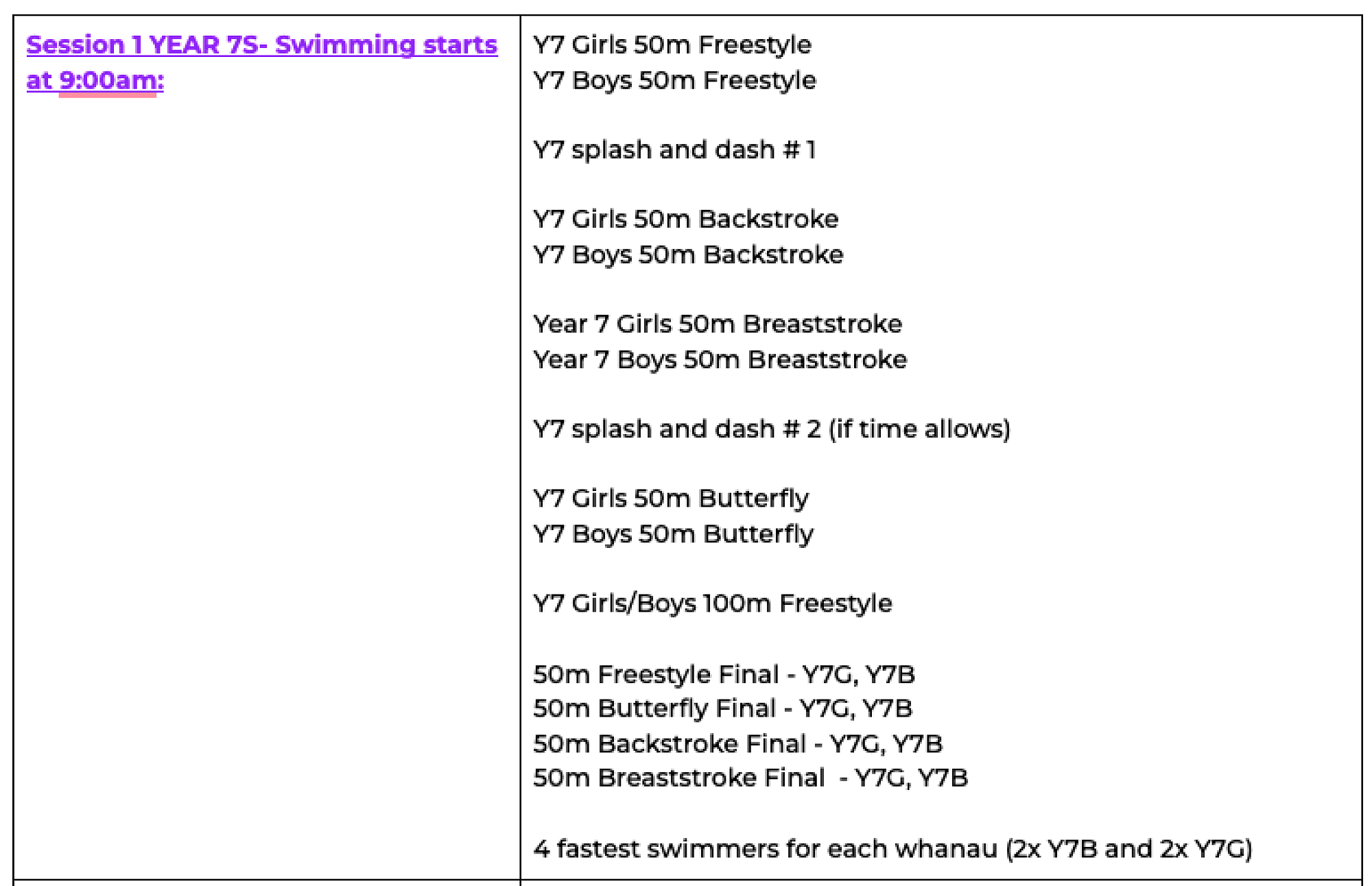 | Session 1 YEAR 7S- Swimming starts at 9:00am: | Y7 Girls 50m Freestyle<br>Y7 Boys 50m Freestyle<br><br>Y7 splash and dash # 1<br><br>Y7 Girls 50m Backstroke<br>Y7 Boys 50m Backstroke<br><br>Year 7 Girls 50m Breaststroke<br>Year 7 Boys 50m Breaststroke<br><br>Y7 splash and dash # 2 (if time allows)<br><br>Y7 Girls 50m Butterfly<br>Y7 Boys 50m Butterfly<br><br>Y7 Girls/Boys 100m Freestyle<br><br>50m Freestyle Final - Y7G, Y7B<br>50m Butterfly Final - Y7G, Y7B<br>50m Backstroke Final - Y7G, Y7B<br>50m Breaststroke Final - Y7G, Y7B<br><br>4 fastest swimmers for each whanau (2x Y7B and 2x Y7G) |
|---|---|